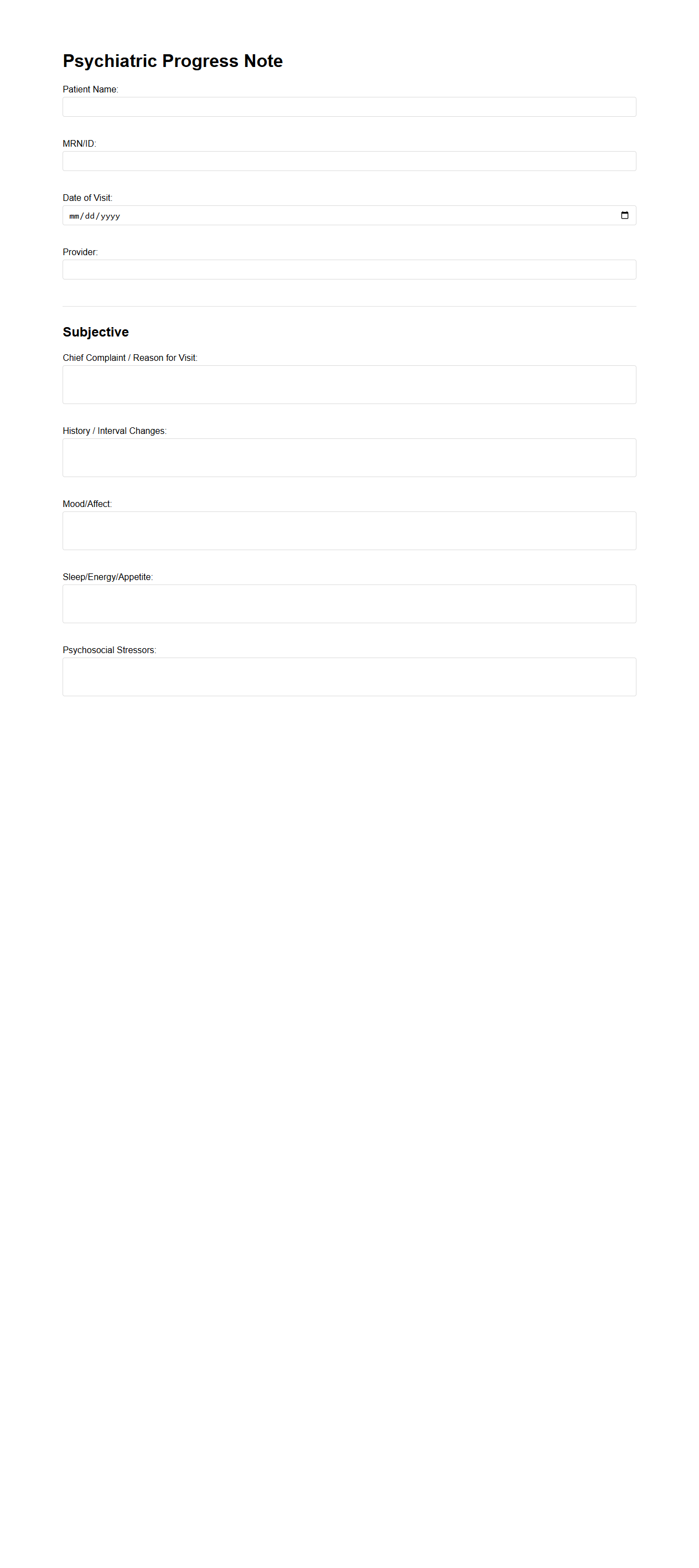 Psychiatric Progress Note

Patient Name:

MRN/ID:

Date of Visit:

mm/dd/yyyy

Provider:

Subjective

Chief Complaint / Reason for Visit:

History / Interval Changes:

Mood/Affect:

Sleep/Energy/Appetite:

Psychosocial Stressors: